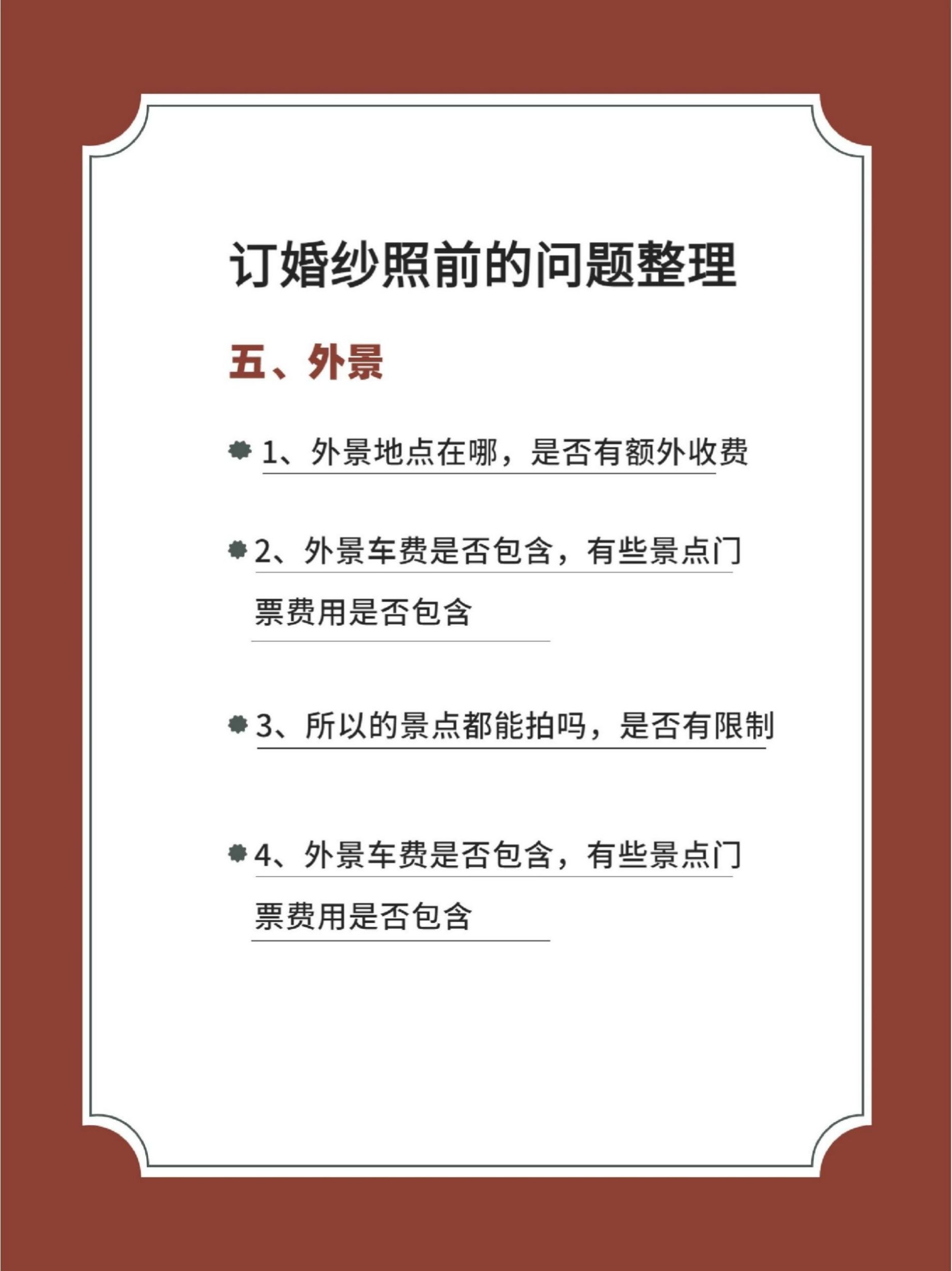 订婚纱照前的问题整理

五、外景

1、外景地点在哪，是否有额外收费

2、外景车费是否包含，有些景点门票费用是否包含

3、所以的景点都能拍吗，是否有限制

4、外景车费是否包含，有些景点门票费用是否包含